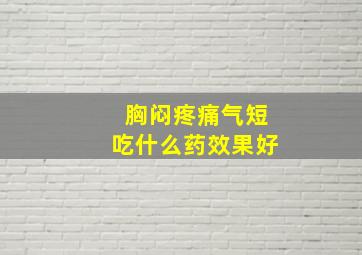 胸闷疼痛气短
吃什么药效果好